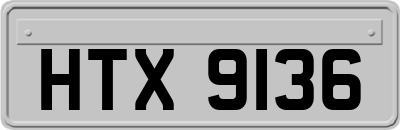 HTX 9136